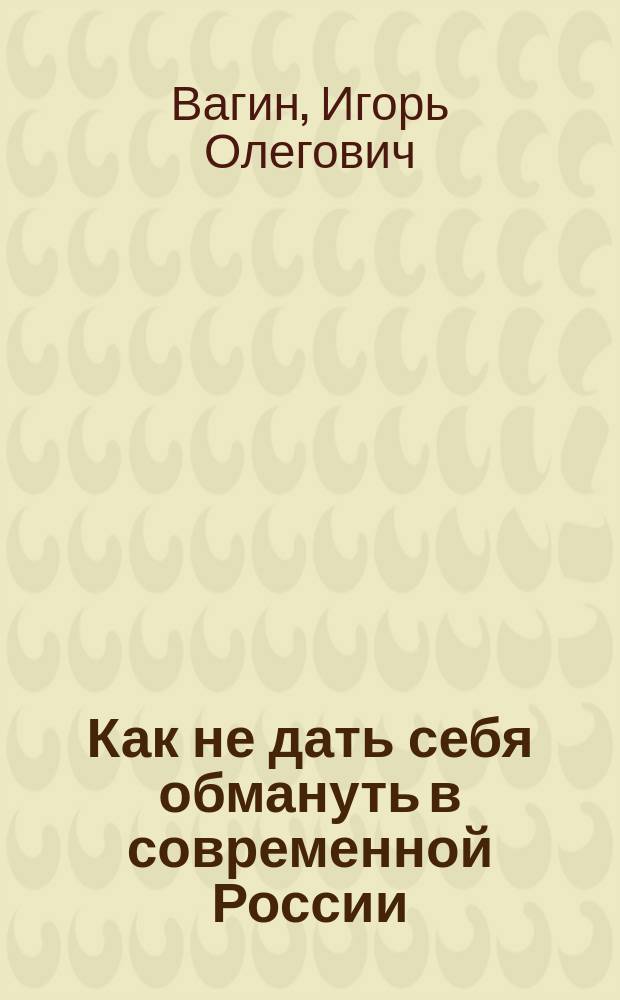 Вагин, Игорь Олегович

Как не дать себя обмануть в современной России